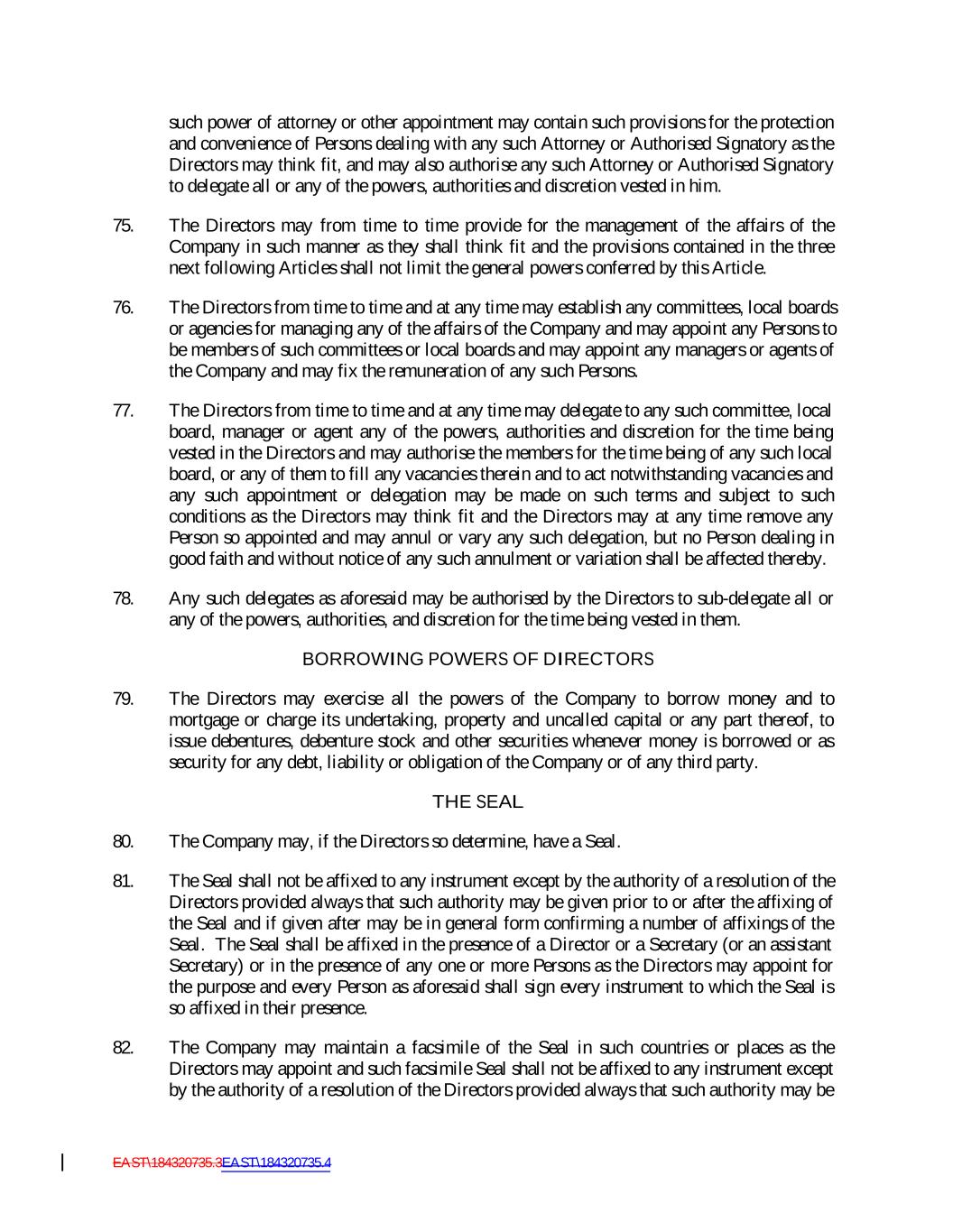 such power of attorney or other appointment may contain such provisions for the protection and convenience of Persons dealing with any such Attorney or Authorised Signatory as the Directors may think fit, and may also authorise any such Attorney or Authorised Signatory to delegate all or any of the powers, authorities and discretion vested in him.

75. The Directors may from time to time provide for the management of the affairs of the Company in such manner as they shall think fit and the provisions contained in the three next following Articles shall not limit the general powers conferred by this Article.

76. The Directors from time to time and at any time may establish any committees, local boards or agencies for managing any of the affairs of the Company and may appoint any Persons to be members of such committees or local boards and may appoint any managers or agents of the Company and may fix the remuneration of any such Persons.

77. The Directors from time to time and at any time may delegate to any such committee, local board, manager or agent any of the powers, authorities and discretion for the time being vested in the Directors and may authorise the members for the time being of any such local board, or any of them to fill any vacancies therein and to act notwithstanding vacancies and any such appointment or delegation may be made on such terms and subject to such conditions as the Directors may think fit and the Directors may at any time remove any Person so appointed and may annul or vary any such delegation, but no Person dealing in good faith and without notice of any such annulment or variation shall be affected thereby.

78. Any such delegates as aforesaid may be authorised by the Directors to sub-delegate all or any of the powers, authorities, and discretion for the time being vested in them.

BORROWING POWERS OF DIRECTORS

79. The Directors may exercise all the powers of the Company to borrow money and to mortgage or charge its undertaking, property and uncalled capital or any part thereof, to issue debentures, debenture stock and other securities whenever money is borrowed or as security for any debt, liability or obligation of the Company or of any third party.

THE SEAL

80. The Company may, if the Directors so determine, have a Seal.

81. The Seal shall not be affixed to any instrument except by the authority of a resolution of the Directors provided always that such authority may be given prior to or after the affixing of the Seal and if given after may be in general form confirming a number of affixings of the Seal. The Seal shall be affixed in the presence of a Director or a Secretary (or an assistant Secretary) or in the presence of any one or more Persons as the Directors may appoint for the purpose and every Person as aforesaid shall sign every instrument to which the Seal is so affixed in their presence.

82. The Company may maintain a facsimile of the Seal in such countries or places as the Directors may appoint and such facsimile Seal shall not be affixed to any instrument except by the authority of a resolution of the Directors provided always that such authority may be

EAST\184320735.3EAST\184320735.4